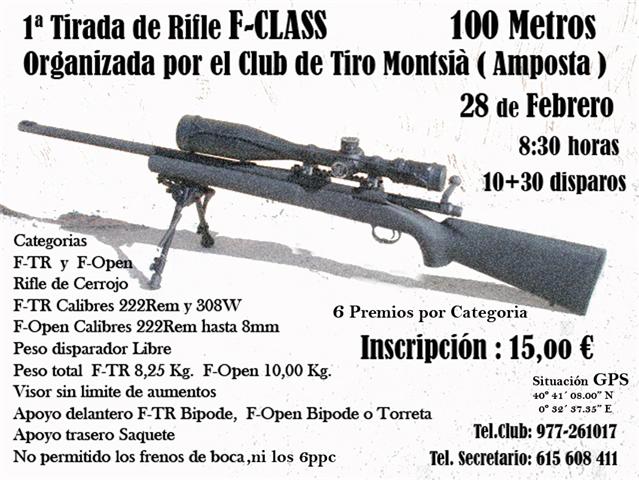 1ª Tirada de Rifle F-CLASS 100 Metros
Organizada por el Club de Tiro Montsià ( Amposta )

28 de Febrero
8:30 horas
10+30 disparos

Categorias
F-TR y F-Open
Rifle de Cerrojo
F-TR Calibres 222Rem y 308W
F-Open Calibres 222Rem hasta 8mm
Peso disparador Libre
Peso total F-TR 8,25 Kg. F-Open 10,00 Kg.
Visor sin limite de aumentos
Apoyo delantero F-TR Bipode, F-Open Bipode o Torreta
Apoyo trasero Saquete
No permitido los frenos de boca,ni los 6ppc

6 Premios por Categoria

Inscripción : 15,00 €

Situación GPS
40° 41´ 08.00" N
0° 32´ 37.35" E

Tel.Club: 977-261017
Tel. Secretario: 615 608 411